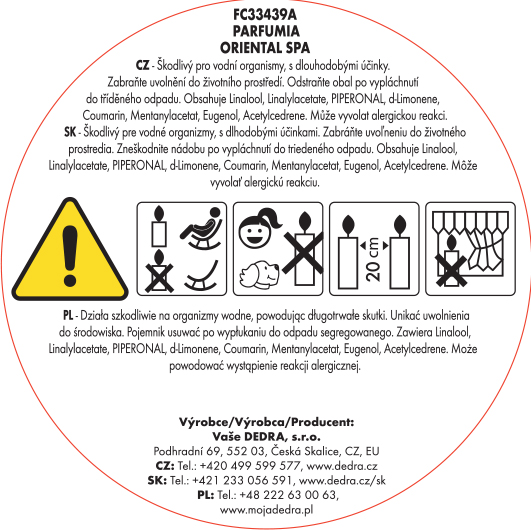 FC33439A
PARFUMIA
ORIENTAL SPA

CZ - Škodlivý pro vodní organismy, s dlouhodobými účinky. Zabraňte uvolnění do životního prostředí. Odstraňte obal po vypláchnutí do tříděného odpadu. Obsahuje Linalool, Linalylacetate, PIPERONAL, d-Limonene, Coumarin, Mentanylacetat, Eugenol, Acetylcedrene. Může vyvolat alergickou reakci.

SK - Škodlivý pre vodné organizmy, s dlhodobými účinkami. Zabráňte uvoľneniu do životného prostredia. Zneškodnite nádobu po vypláchnutí do triedeného odpadu. Obsahuje Linalool, Linalylacetate, PIPERONAL, d-Limonene, Coumarin, Mentanylacetat, Eugenol, Acetylcedrene. Môže vyvolať alergickú reakciu.

20 cm

PL - Działa szkodliwie na organizmy wodne, powodując długotrwałe skutki. Unikać uwolnienia do środowiska. Pojemnik usuwać po wypłukaniu do odpadu segregowanego. Zawiera Linalool, Linalylacetate, PIPERONAL, d-Limonene, Coumarin, Mentanylacetat, Eugenol, Acetylcedrene. Może powodować wystąpienie reakcji alergicznej.

Výrobce/Výrobca/Producent:
Vaše DEDRA, s.r.o.
Podhradní 69, 552 03, Česká Skalice, CZ, EU
CZ: Tel.: +420 499 599 577, www.dedra.cz
SK: Tel.: +421 233 056 591, www.dedra.cz/sk
PL: Tel.: +48 222 63 00 63,
www.mojadedra.pl